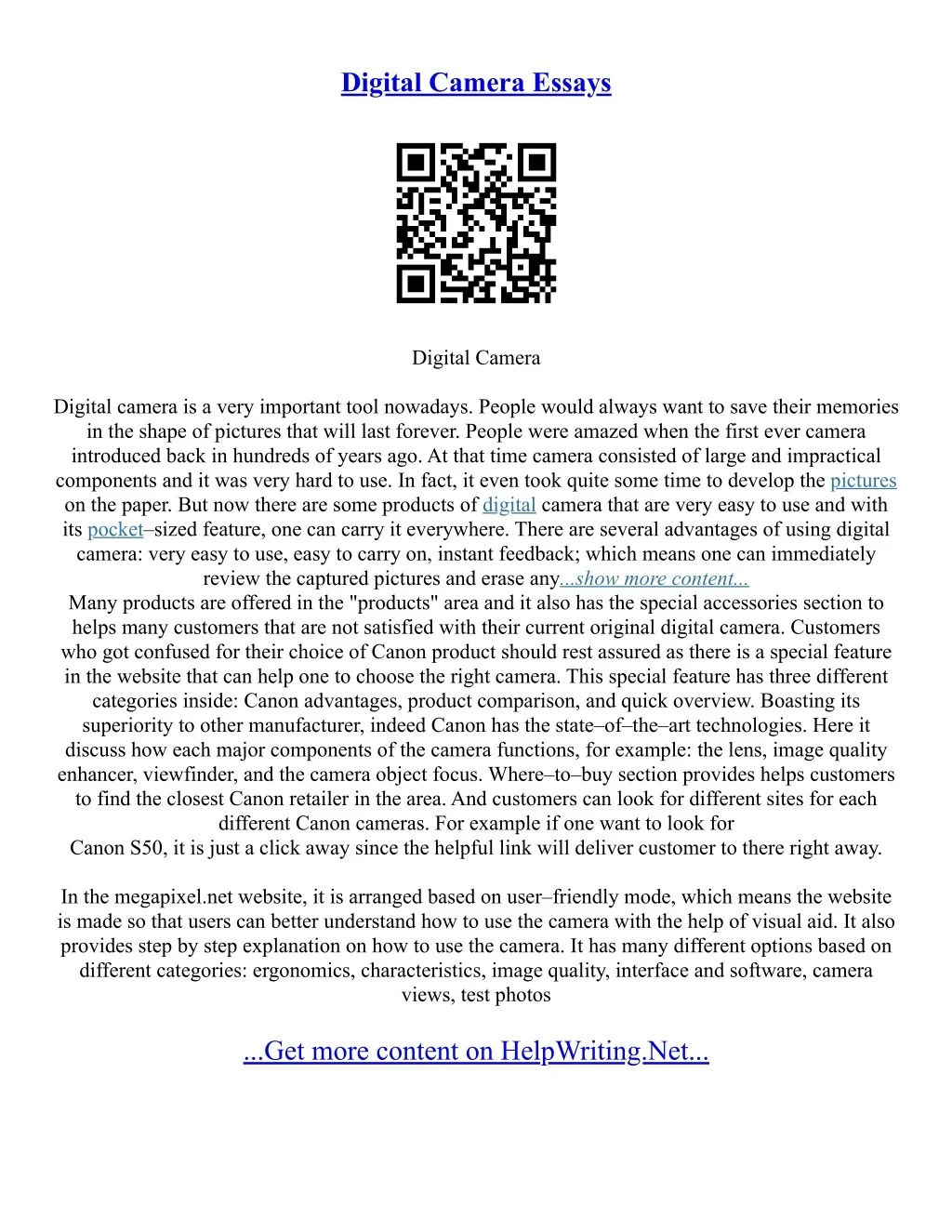 Digital Camera Essays

Digital Camera

Digital camera is a very important tool nowadays. People would always want to save their memories in the shape of pictures that will last forever. People were amazed when the first ever camera introduced back in hundreds of years ago. At that time camera consisted of large and impractical components and it was very hard to use. In fact, it even took quite some time to develop the pictures on the paper. But now there are some products of digital camera that are very easy to use and with its pocket–sized feature, one can carry it everywhere. There are several advantages of using digital camera: very easy to use, easy to carry on, instant feedback; which means one can immediately review the captured pictures and erase any...show more content...
Many products are offered in the "products" area and it also has the special accessories section to helps many customers that are not satisfied with their current original digital camera. Customers who got confused for their choice of Canon product should rest assured as there is a special feature in the website that can help one to choose the right camera. This special feature has three different categories inside: Canon advantages, product comparison, and quick overview. Boasting its superiority to other manufacturer, indeed Canon has the state–of–the–art technologies. Here it discuss how each major components of the camera functions, for example: the lens, image quality enhancer, viewfinder, and the camera object focus. Where–to–buy section provides helps customers to find the closest Canon retailer in the area. And customers can look for different sites for each different Canon cameras. For example if one want to look for
Canon S50, it is just a click away since the helpful link will deliver customer to there right away.

In the megapixel.net website, it is arranged based on user–friendly mode, which means the website is made so that users can better understand how to use the camera with the help of visual aid. It also provides step by step explanation on how to use the camera. It has many different options based on different categories: ergonomics, characteristics, image quality, interface and software, camera views, test photos

...Get more content on HelpWriting.Net...